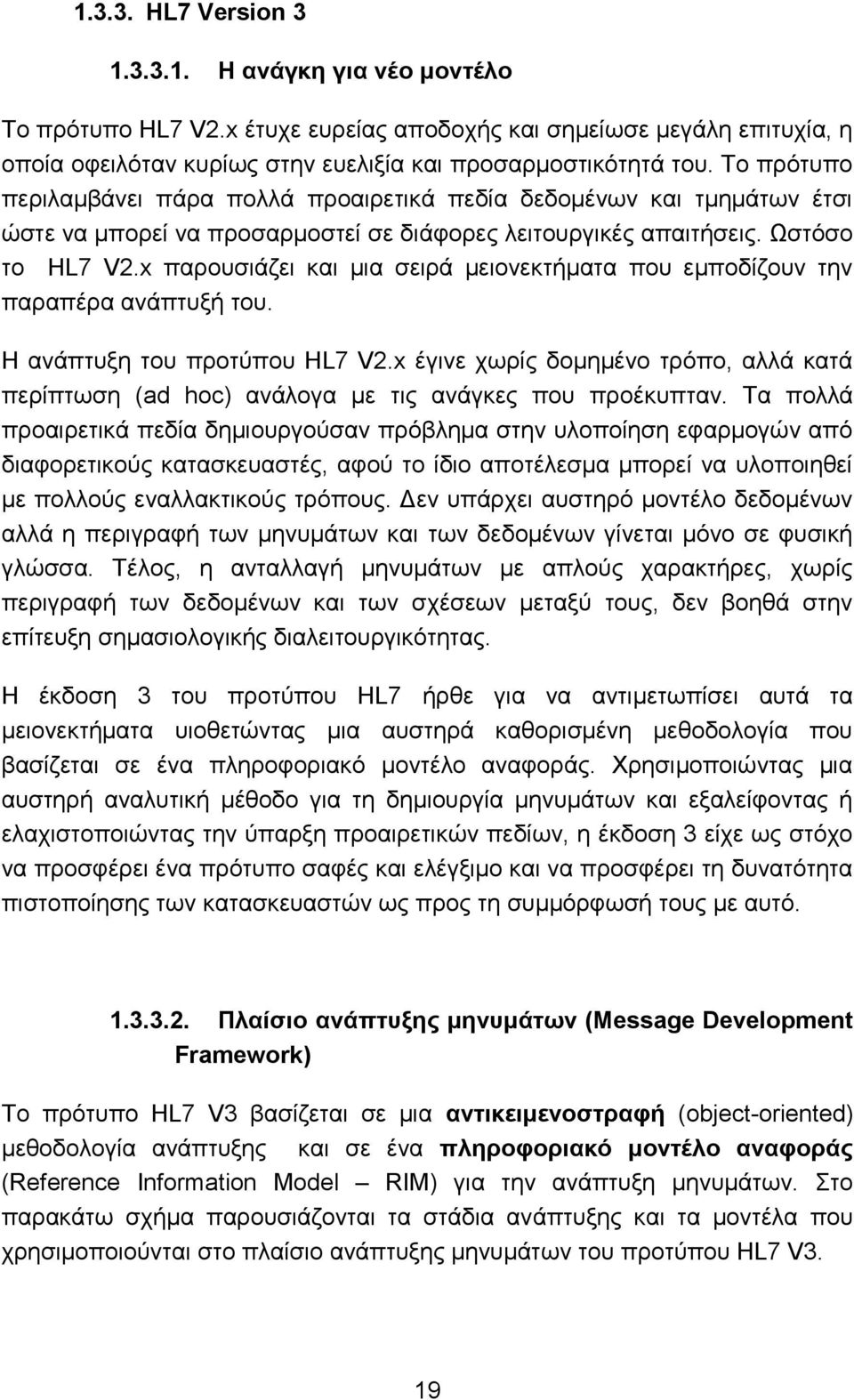 1.3.3. HL7 Version 3

1.3.3.1. Η ανάγκη για νέο μοντέλο

Το πρότυπο HL7 V2.x έτυχε ευρείας αποδοχής και σημείωσε μεγάλη επιτυχία, η οποία οφειλόταν κυρίως στην ευελιξία και προσαρμοστικότητά του. Το πρότυπο περιλαμβάνει πάρα πολλά προαιρετικά πεδία δεδομένων και τμημάτων έτσι ώστε να μπορεί να προσαρμοστεί σε διάφορες λειτουργικές απαιτήσεις. Ωστόσο το HL7 V2.x παρουσιάζει και μια σειρά μειονεκτήματα που εμποδίζουν την παραπέρα ανάπτυξή του.

Η ανάπτυξη του προτύπου HL7 V2.x έγινε χωρίς δομημένο τρόπο, αλλά κατά περίπτωση (ad hoc) ανάλογα με τις ανάγκες που προέκυπταν. Τα πολλά προαιρετικά πεδία δημιουργούσαν πρόβλημα στην υλοποίηση εφαρμογών από διαφορετικούς κατασκευαστές, αφού το ίδιο αποτέλεσμα μπορεί να υλοποιηθεί με πολλούς εναλλακτικούς τρόπους. Δεν υπάρχει αυστηρό μοντέλο δεδομένων αλλά η περιγραφή των μηνυμάτων και των δεδομένων γίνεται μόνο σε φυσική γλώσσα. Τέλος, η ανταλλαγή μηνυμάτων με απλούς χαρακτήρες, χωρίς περιγραφή των δεδομένων και των σχέσεων μεταξύ τους, δεν βοηθά στην επίτευξη σημασιολογικής διαλειτουργικότητας.

Η έκδοση 3 του προτύπου HL7 ήρθε για να αντιμετωπίσει αυτά τα μειονεκτήματα υιοθετώντας μια αυστηρά καθορισμένη μεθοδολογία που βασίζεται σε ένα πληροφοριακό μοντέλο αναφοράς. Χρησιμοποιώντας μια αυστηρή αναλυτική μέθοδο για τη δημιουργία μηνυμάτων και εξαλείφοντας ή ελαχιστοποιώντας την ύπαρξη προαιρετικών πεδίων, η έκδοση 3 είχε ως στόχο να προσφέρει ένα πρότυπο σαφές και ελέγξιμο και να προσφέρει τη δυνατότητα πιστοποίησης των κατασκευαστών ως προς τη συμμόρφωσή τους με αυτό.

1.3.3.2. Πλαίσιο ανάπτυξης μηνυμάτων (Message Development Framework)

Το πρότυπο HL7 V3 βασίζεται σε μια αντικειμενοστραφή (object-oriented) μεθοδολογία ανάπτυξης και σε ένα πληροφοριακό μοντέλο αναφοράς (Reference Information Model – RIM) για την ανάπτυξη μηνυμάτων. Στο παρακάτω σχήμα παρουσιάζονται τα στάδια ανάπτυξης και τα μοντέλα που χρησιμοποιούνται στο πλαίσιο ανάπτυξης μηνυμάτων του προτύπου HL7 V3.

19